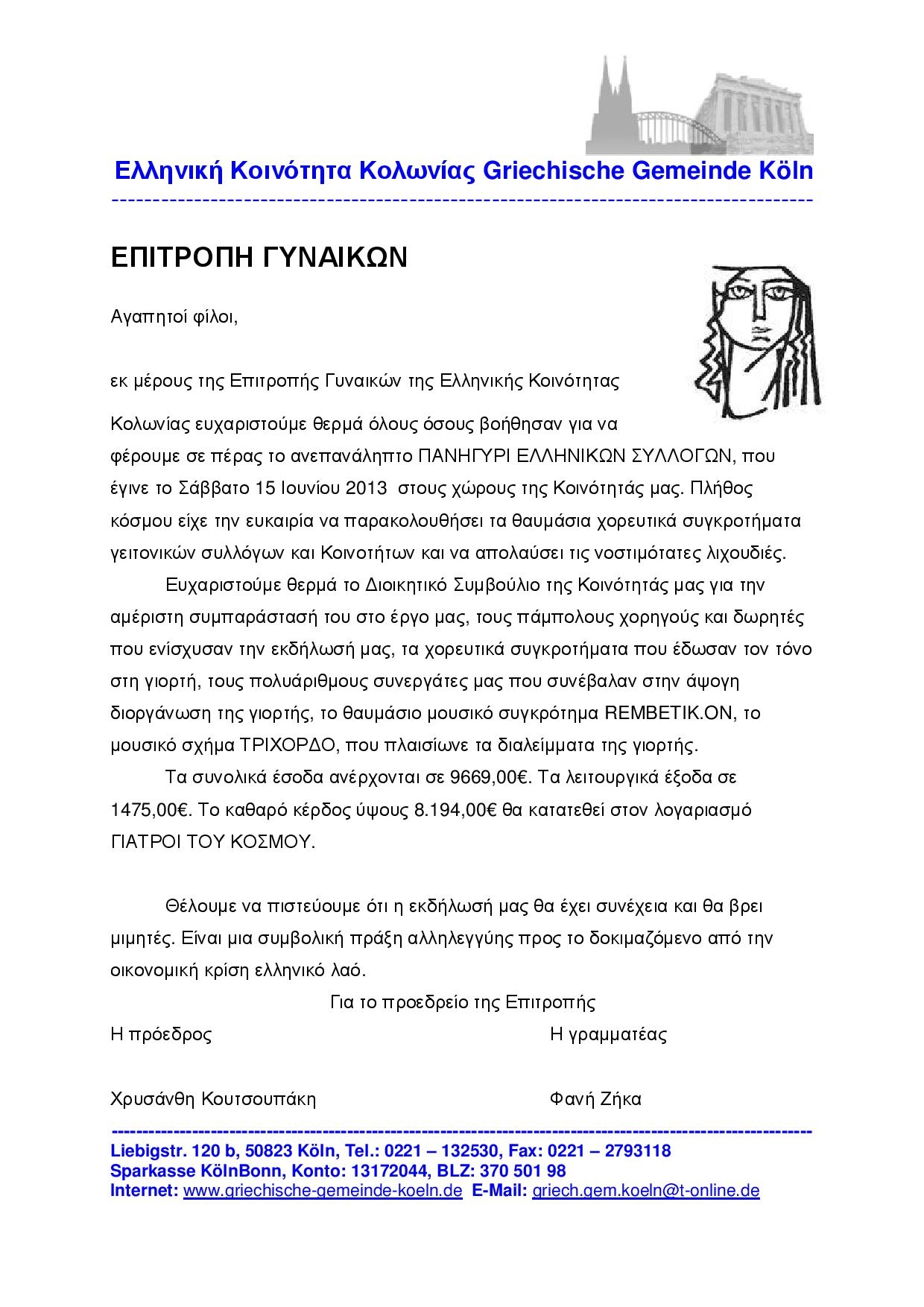 Ελληνική Κοινότητα Κολωνίας Griechische Gemeinde Köln

ΕΠΙΤΡΟΠΗ ΓΥΝΑΙΚΩΝ

Αγαπητοί φίλοι,

εκ μέρους της Επιτροπής Γυναικών της Ελληνικής Κοινότητας Κολωνίας ευχαριστούμε θερμά όλους όσους βοήθησαν για να φέρουμε σε πέρας το ανεπανάληπτο ΠΑΝΗΓΥΡΙ ΕΛΛΗΝΙΚΩΝ ΣΥΛΛΟΓΩΝ, που έγινε το Σάββατο 15 Ιουνίου 2013 στους χώρους της Κοινότητάς μας. Πλήθος κόσμου είχε την ευκαιρία να παρακολουθήσει τα θαυμάσια χορευτικά συγκροτήματα γειτονικών συλλόγων και Κοινοτήτων και να απολαύσει τις νοστιμότατες λιχουδιές.

Ευχαριστούμε θερμά το Διοικητικό Συμβούλιο της Κοινότητάς μας για την αμέριστη συμπαράστασή του στο έργο μας, τους πάμπολους χορηγούς και δωρητές που ενίσχυσαν την εκδήλωσή μας, τα χορευτικά συγκροτήματα που έδωσαν τον τόνο στη γιορτή, τους πολυάριθμους συνεργάτες μας που συνέβαλαν στην άψογη διοργάνωση της γιορτής, το θαυμάσιο μουσικό συγκρότημα REMBETIK.ON, το μουσικό σχήμα ΤΡΙΧΟΡΔΟ, που πλαισίωνε τα διαλείμματα της γιορτής.

Τα συνολικά έσοδα ανέρχονται σε 9669,00€. Τα λειτουργικά έξοδα σε 1475,00€. Το καθαρό κέρδος ύψους 8.194,00€ θα κατατεθεί στον λογαριασμό ΓΙΑΤΡΟΙ ΤΟΥ ΚΟΣΜΟΥ.

Θέλουμε να πιστεύουμε ότι η εκδήλωσή μας θα έχει συνέχεια και θα βρει μιμητές. Είναι μια συμβολική πράξη αλληλεγγύης προς το δοκιμαζόμενο από την οικονομική κρίση ελληνικό λαό.

Για το προεδρείο της Επιτροπής

Η πρόεδρος

Η γραμματέας

Χρυσάνθη Κουτσουπάκη

Φανή Ζήκα

Liebigstr. 120 b, 50823 Köln, Tel.: 0221 – 132530, Fax: 0221 – 2793118
Sparkasse KölnBonn, Konto: 13172044, BLZ: 370 501 98
Internet: www.griechische-gemeinde-koeln.de E-Mail: griech.gem.koeln@t-online.de